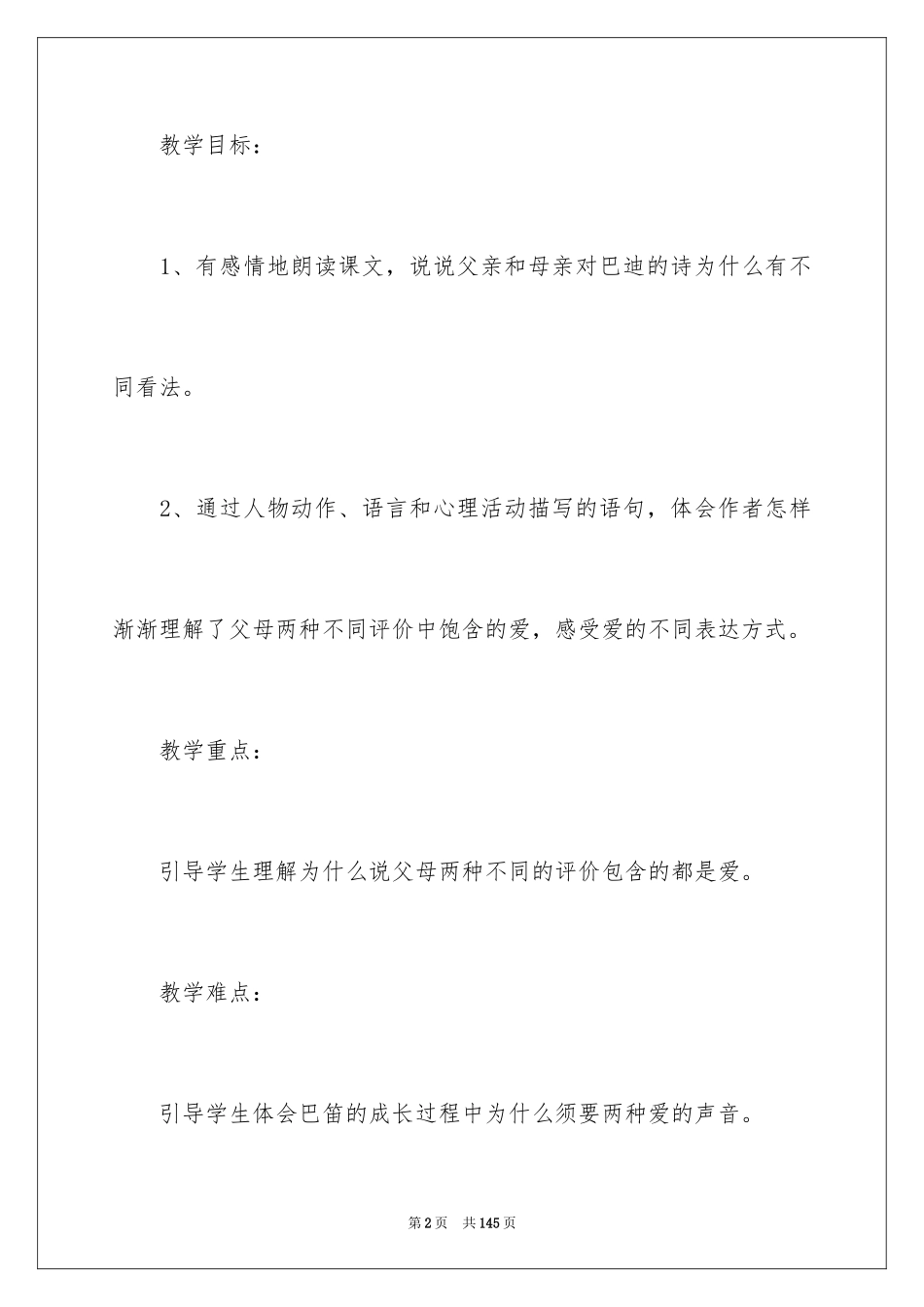 教学目标：

1、有感情地朗读课文，说说父亲和母亲对巴迪的诗为什么有不同看法。

2、通过人物动作、语言和心理活动描写的语句，体会作者怎样渐渐理解了父母两种不同评价中饱含的爱，感受爱的不同表达方式。

教学重点：

引导学生理解为什么说父母两种不同的评价包含的都是爱。

教学难点：

引导学生体会巴笛的成长过程中为什么须要两种爱的声音。

第2页 共145页